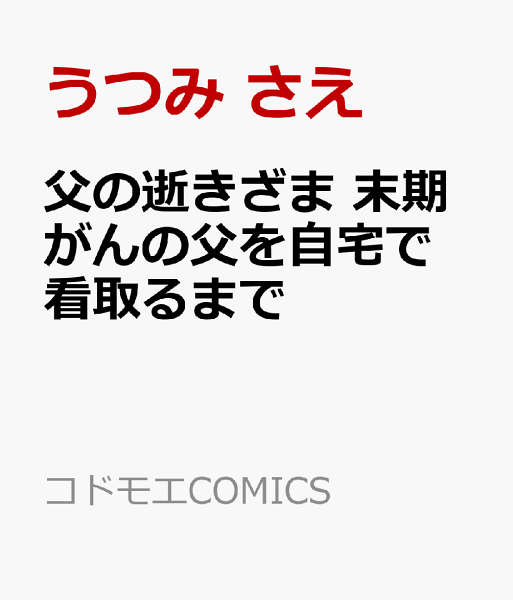 うつみ さえ

父の逝きざま 末期がんの父を自宅で看取るまで

コドモエCOMICS